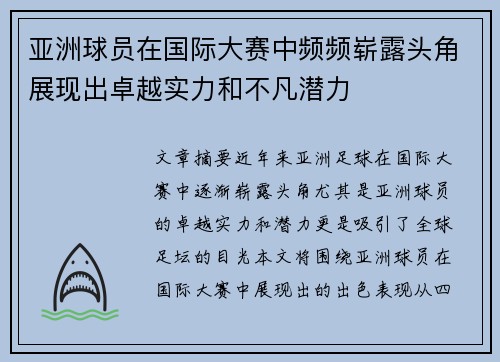 亚洲球员在国际大赛中频频崭露头角展现出卓越实力和不凡潜力

文章摘要近年来亚洲足球在国际大赛中逐渐崭露头角尤其是亚洲球员的卓越实力和潜力更是吸引了全球足坛的目光本文将围绕亚洲球员在国际大赛中展现出的出色表现从四